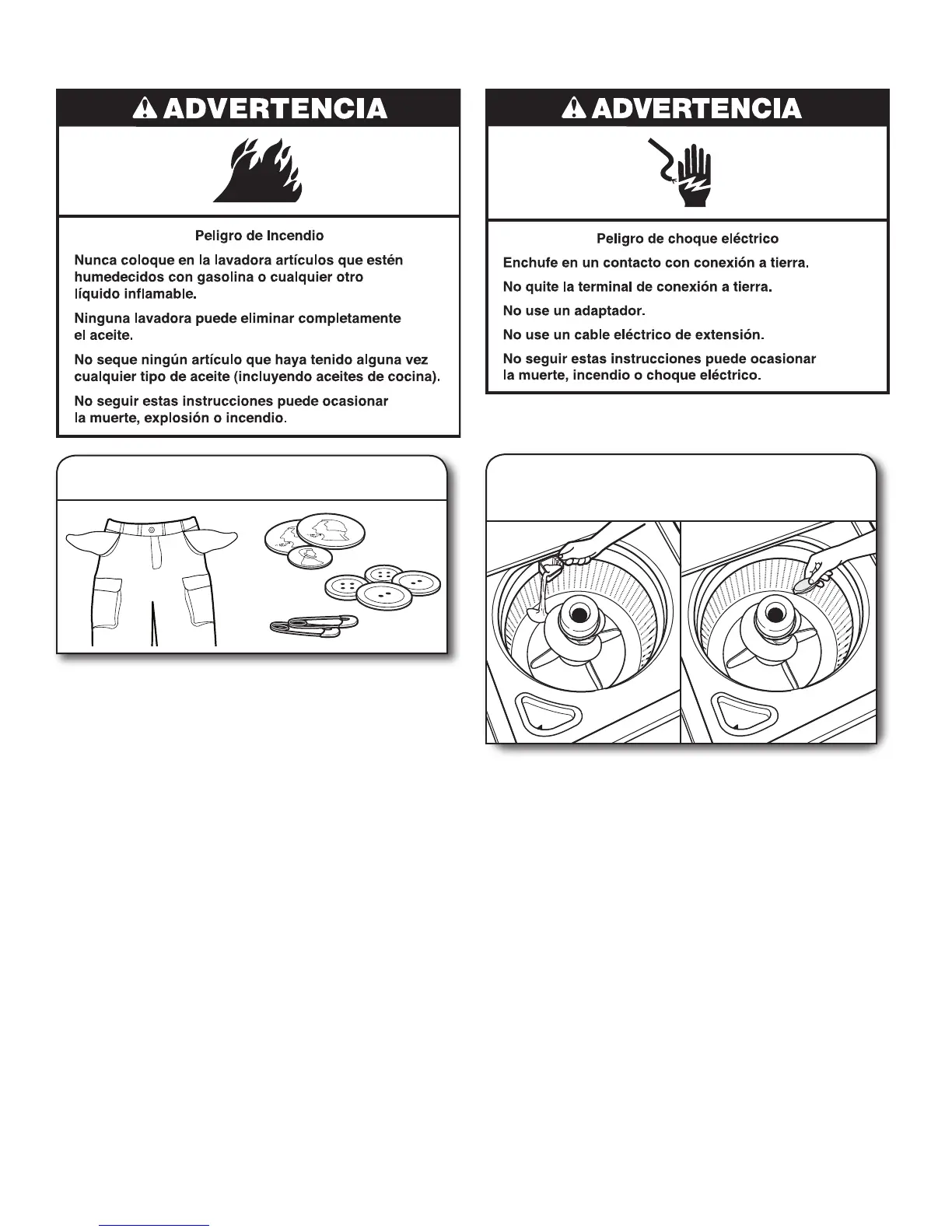 ADVERTENCIA

Peligro de Incendio

Nunca coloque en la lavadora artículos que estén humedecidos con gasolina o cualquier otro líquido inflamable.

Ninguna lavadora puede eliminar completamente el aceite.

No seque ningún artículo que haya tenido alguna vez cualquier tipo de aceite (incluyendo aceites de cocina).

No seguir estas instrucciones puede ocasionar la muerte, explosión o incendio.

ADVERTENCIA

Peligro de choque eléctrico

Enchufe en un contacto con conexión a tierra.

No quite la terminal de conexión a tierra.

No use un adaptador.

No use un cable eléctrico de extensión.

No seguir estas instrucciones puede ocasionar la muerte, incendio o choque eléctrico.